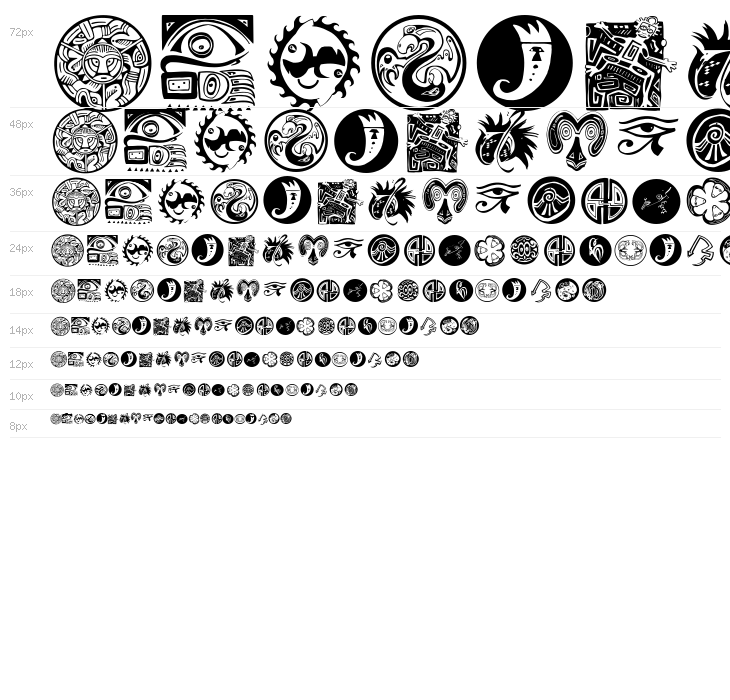 72px

48px

36px

24px

18px

14px

12px

10px

8px